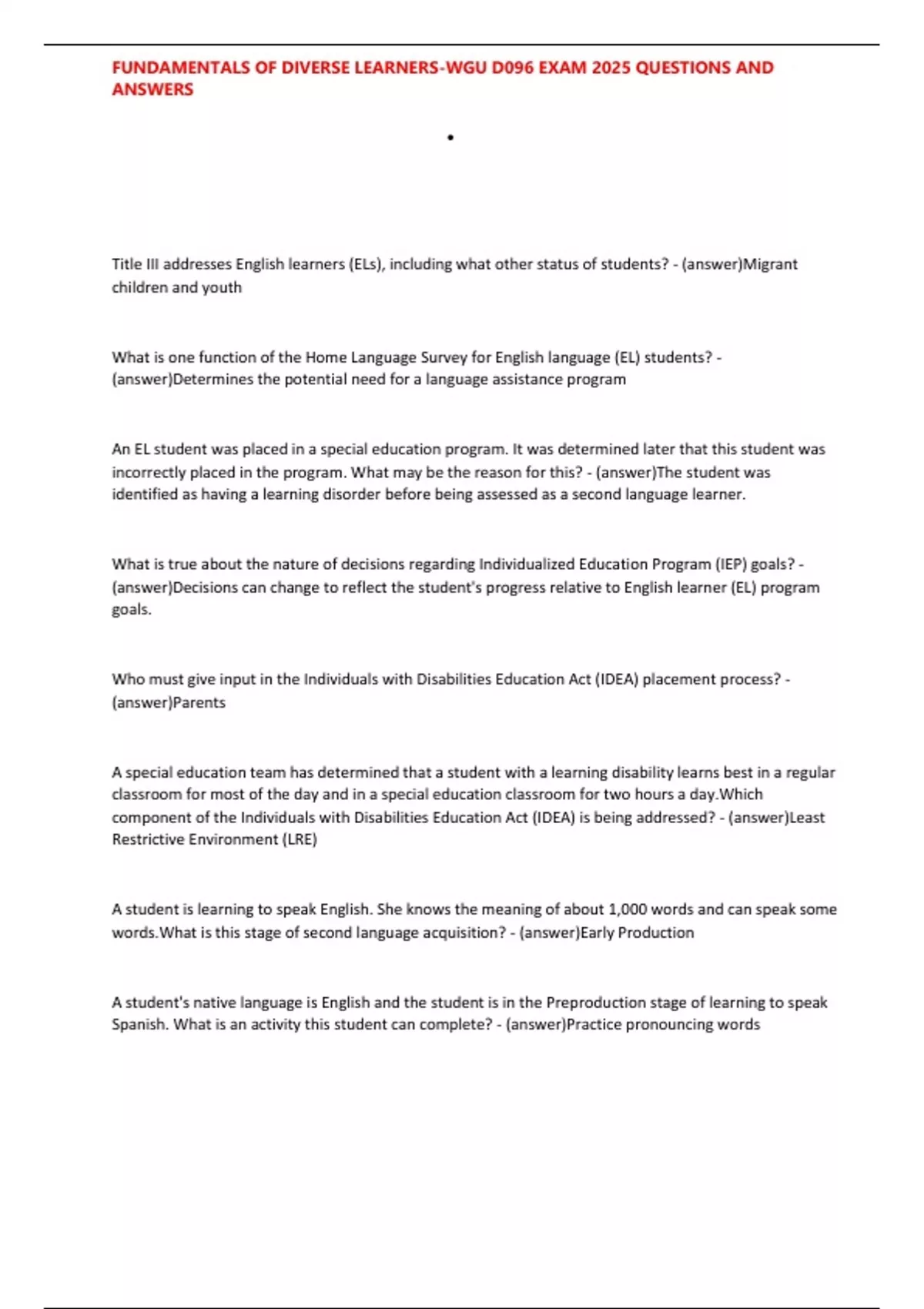 FUNDAMENTALS OF DIVERSE LEARNERS-WGU D096 EXAM 2025 QUESTIONS AND ANSWERS

•

Title III addresses English learners (ELs), including what other status of students? - (answer)Migrant children and youth

What is one function of the Home Language Survey for English language (EL) students? - (answer)Determines the potential need for a language assistance program

An EL student was placed in a special education program. It was determined later that this student was incorrectly placed in the program. What may be the reason for this? - (answer)The student was identified as having a learning disorder before being assessed as a second language learner.

What is true about the nature of decisions regarding Individualized Education Program (IEP) goals? - (answer)Decisions can change to reflect the student's progress relative to English learner (EL) program goals.

Who must give input in the Individuals with Disabilities Education Act (IDEA) placement process? - (answer)Parents

A special education team has determined that a student with a learning disability learns best in a regular classroom for most of the day and in a special education classroom for two hours a day.Which component of the Individuals with Disabilities Education Act (IDEA) is being addressed? - (answer)Least Restrictive Environment (LRE)

A student is learning to speak English. She knows the meaning of about 1,000 words and can speak some words.What is this stage of second language acquisition? - (answer)Early Production

A student's native language is English and the student is in the Preproduction stage of learning to speak Spanish. What is an activity this student can complete? - (answer)Practice pronouncing words